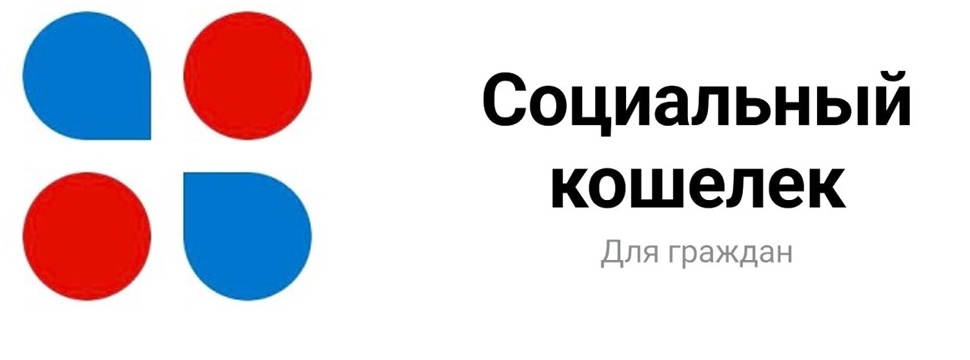 Социальный кошелек

Для граждан